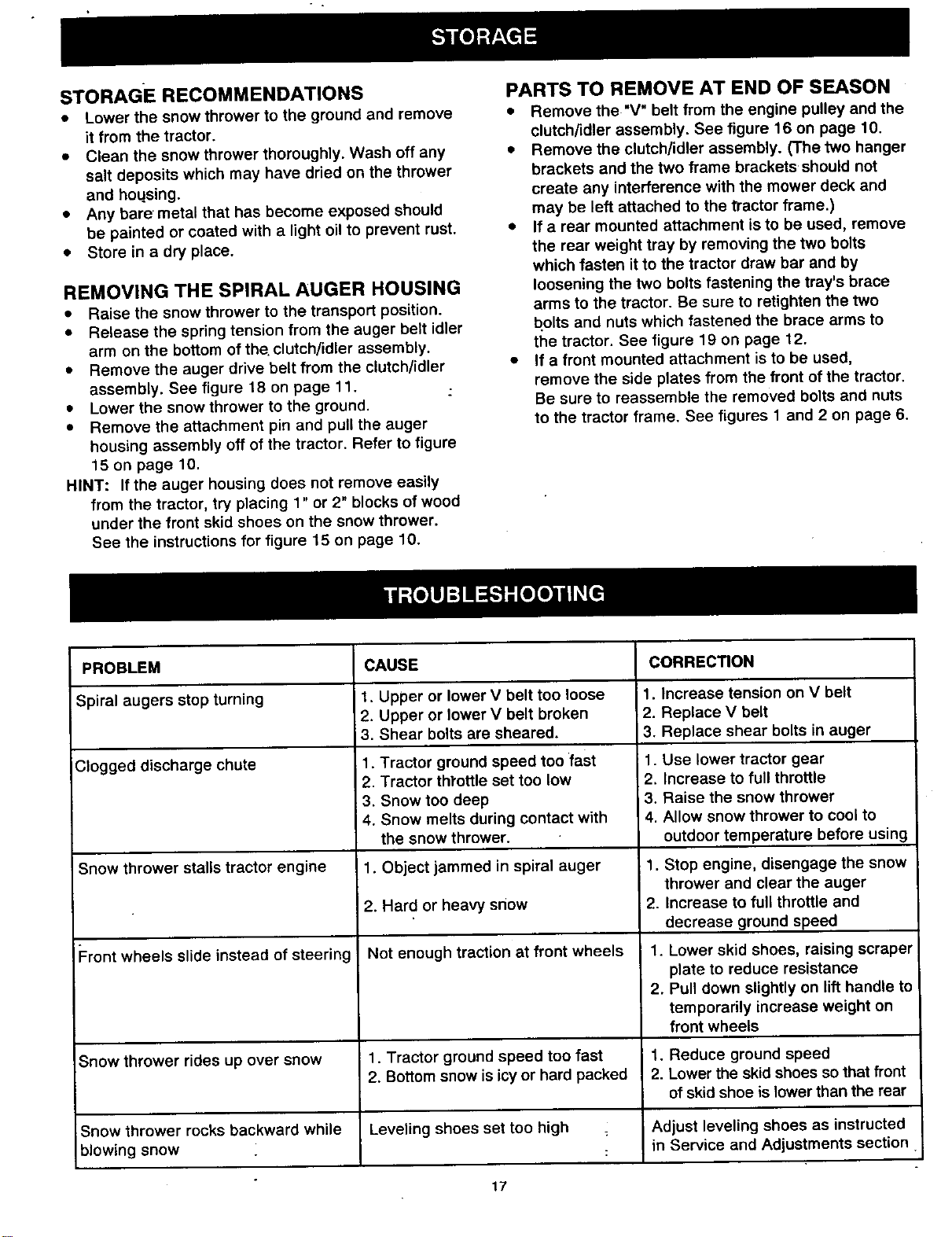 STORAGE

STORAGE RECOMMENDATIONS

• Lower the snow thrower to the ground and remove it from the tractor.
• Clean the snow thrower thoroughly. Wash off any salt deposits which may have dried on the thrower and housing.
• Any bare metal that has become exposed should be painted or coated with a light oil to prevent rust.
• Store in a dry place.

REMOVING THE SPIRAL AUGER HOUSING

• Raise the snow thrower to the transport position.
• Release the spring tension from the auger belt idler arm on the bottom of the clutch/idler assembly.
• Remove the auger drive belt from the clutch/idler assembly. See figure 18 on page 11.
• Lower the snow thrower to the ground.
• Remove the attachment pin and pull the auger housing assembly off of the tractor. Refer to figure 15 on page 10.

HINT: If the auger housing does not remove easily from the tractor, try placing 1" or 2" blocks of wood under the front skid shoes on the snow thrower. See the instructions for figure 15 on page 10.

PARTS TO REMOVE AT END OF SEASON

• Remove the "V" belt from the engine pulley and the clutch/idler assembly. See figure 16 on page 10.
• Remove the clutch/idler assembly. (The two hanger brackets and the two frame brackets should not create any interference with the mower deck and may be left attached to the tractor frame.)
• If a rear mounted attachment is to be used, remove the rear weight tray by removing the two bolts which fasten it to the tractor draw bar and by loosening the two bolts fastening the tray's brace arms to the tractor. Be sure to retighten the two bolts and nuts which fastened the brace arms to the tractor. See figure 19 on page 12.
• If a front mounted attachment is to be used, remove the side plates from the front of the tractor. Be sure to reassemble the removed bolts and nuts to the tractor frame. See figures 1 and 2 on page 6.

TROUBLESHOOTING

| PROBLEM | CAUSE | CORRECTION |
|---|---|---|
| Spiral augers stop turning | 1. Upper or lower V belt too loose 2. Upper or lower V belt broken 3. Shear bolts are sheared. | 1. Increase tension on V belt 2. Replace V belt 3. Replace shear bolts in auger |
| Clogged discharge chute | 1. Tractor ground speed too fast 2. Tractor throttle set too low 3. Snow too deep 4. Snow melts during contact with the snow thrower. | 1. Use lower tractor gear 2. Increase to full throttle 3. Raise the snow thrower 4. Allow snow thrower to cool to outdoor temperature before using |
| Snow thrower stalls tractor engine | 1. Object jammed in spiral auger 2. Hard or heavy snow | 1. Stop engine, disengage the snow thrower and clear the auger 2. Increase to full throttle and decrease ground speed |
| Front wheels slide instead of steering | Not enough traction at front wheels | 1. Lower skid shoes, raising scraper plate to reduce resistance 2. Pull down slightly on lift handle to temporarily increase weight on front wheels |
| Snow thrower rides up over snow | 1. Tractor ground speed too fast 2. Bottom snow is icy or hard packed | 1. Reduce ground speed 2. Lower the skid shoes so that front of skid shoe is lower than the rear |
| Snow thrower rocks backward while blowing snow | Leveling shoes set too high | Adjust leveling shoes as instructed in Service and Adjustments section |

17